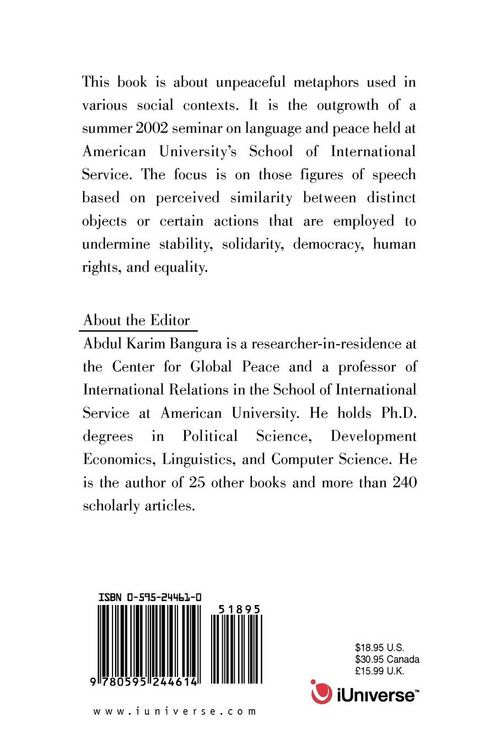 This book is about unpeaceful metaphors used in various social contexts. It is the outgrowth of a summer 2002 seminar on language and peace held at American University's School of International Service. The focus is on those figures of speech based on perceived similarity between distinct objects or certain actions that are employed to undermine stability, solidarity, democracy, human rights, and equality.

About the Editor
Abdul Karim Bangura is a researcher-in-residence at the Center for Global Peace and a professor of International Relations in the School of International Service at American University. He holds Ph.D. degrees in Political Science, Development Economics, Linguistics, and Computer Science. He is the author of 25 other books and more than 240 scholarly articles.

ISBN 0-595-24461-0

51895

9 780595 244614

$18.95 U.S.
$30.95 Canada
£15.99 U.K.

iUniverse™

www.iuniverse.com